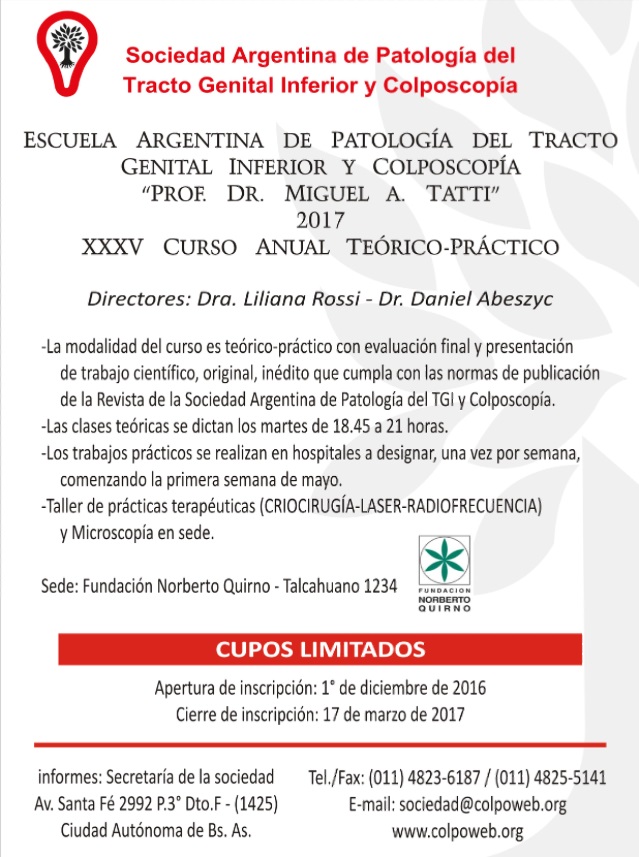 Sociedad Argentina de Patología del Tracto Genital Inferior y Colposcopía

ESCUELA ARGENTINA DE PATOLOGÍA DEL TRACTO GENITAL INFERIOR Y COLPOSCOPÍA
"PROF. DR. MIGUEL A. TATTI"
2017
XXXV CURSO ANUAL TEÓRICO-PRÁCTICO

Directores: Dra. Liliana Rossi - Dr. Daniel Abeszyc

-La modalidad del curso es teórico-práctico con evaluación final y presentación de trabajo científico, original, inédito que cumpla con las normas de publicación de la Revista de la Sociedad Argentina de Patología del TGI y Colposcopía.
-Las clases teóricas se dictan los martes de 18.45 a 21 horas.
-Los trabajos prácticos se realizan en hospitales a designar, una vez por semana, comenzando la primera semana de mayo.
-Taller de prácticas terapéuticas (CRIOCIRUGÍA-LASER-RADIOFRECUENCIA) y Microscopía en sede.

Sede: Fundación Norberto Quirno - Talcahuano 1234

FUNDACION NORBERTO QUIRNO

CUPOS LIMITADOS

Apertura de inscripción: 1° de diciembre de 2016
Cierre de inscripción: 17 de marzo de 2017

informes: Secretaría de la sociedad
Av. Santa Fé 2992 P.3° Dto.F - (1425)
Ciudad Autónoma de Bs. As.

Tel./Fax: (011) 4823-6187 / (011) 4825-5141
E-mail: sociedad@colpoweb.org
www.colpoweb.org